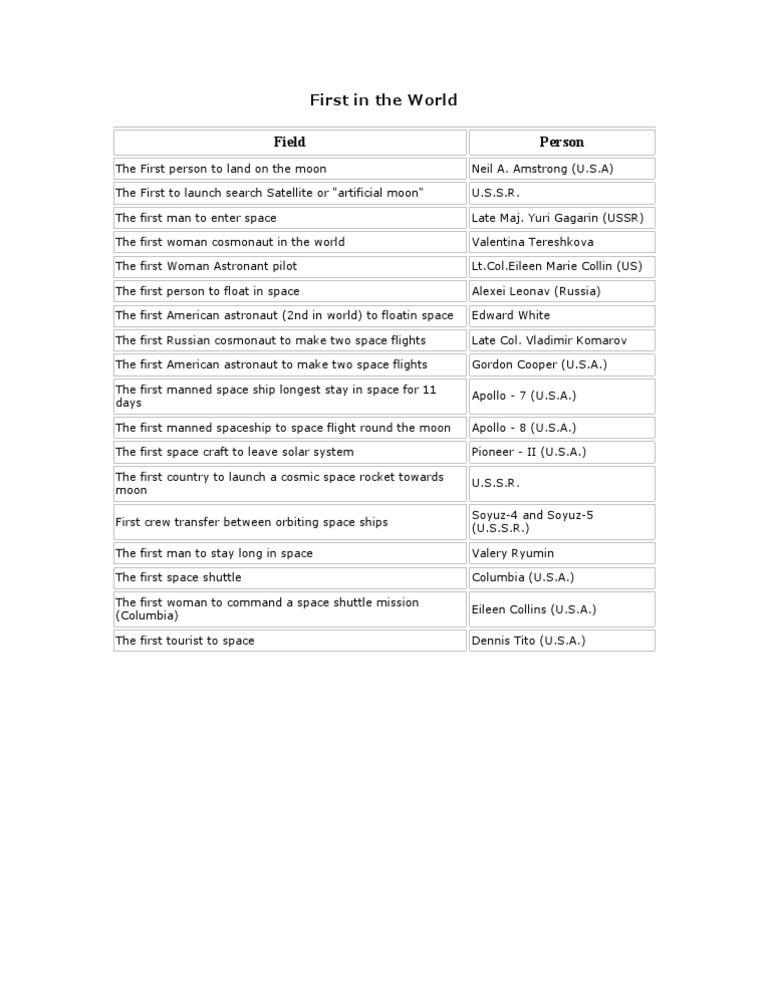 First in the World

| Field | Person |
|---|---|
| The First person to land on the moon | Neil A. Amstrong (U.S.A) |
| The First to launch search Satellite or "artificial moon" | U.S.S.R. |
| The first man to enter space | Late Maj. Yuri Gagarin (USSR) |
| The first woman cosmonaut in the world | Valentina Tereshkova |
| The first Woman Astronant pilot | Lt.Col.Eileen Marie Collin (US) |
| The first person to float in space | Alexei Leonav (Russia) |
| The first American astronaut (2nd in world) to floatin space | Edward White |
| The first Russian cosmonaut to make two space flights | Late Col. Vladimir Komarov |
| The first American astronaut to make two space flights | Gordon Cooper (U.S.A.) |
| The first manned space ship longest stay in space for 11 days | Apollo - 7 (U.S.A.) |
| The first manned spaceship to space flight round the moon | Apollo - 8 (U.S.A.) |
| The first space craft to leave solar system | Pioneer - II (U.S.A.) |
| The first country to launch a cosmic space rocket towards moon | U.S.S.R. |
| First crew transfer between orbiting space ships | Soyuz-4 and Soyuz-5 (U.S.S.R.) |
| The first man to stay long in space | Valery Ryumin |
| The first space shuttle | Columbia (U.S.A.) |
| The first woman to command a space shuttle mission (Columbia) | Eileen Collins (U.S.A.) |
| The first tourist to space | Dennis Tito (U.S.A.) |